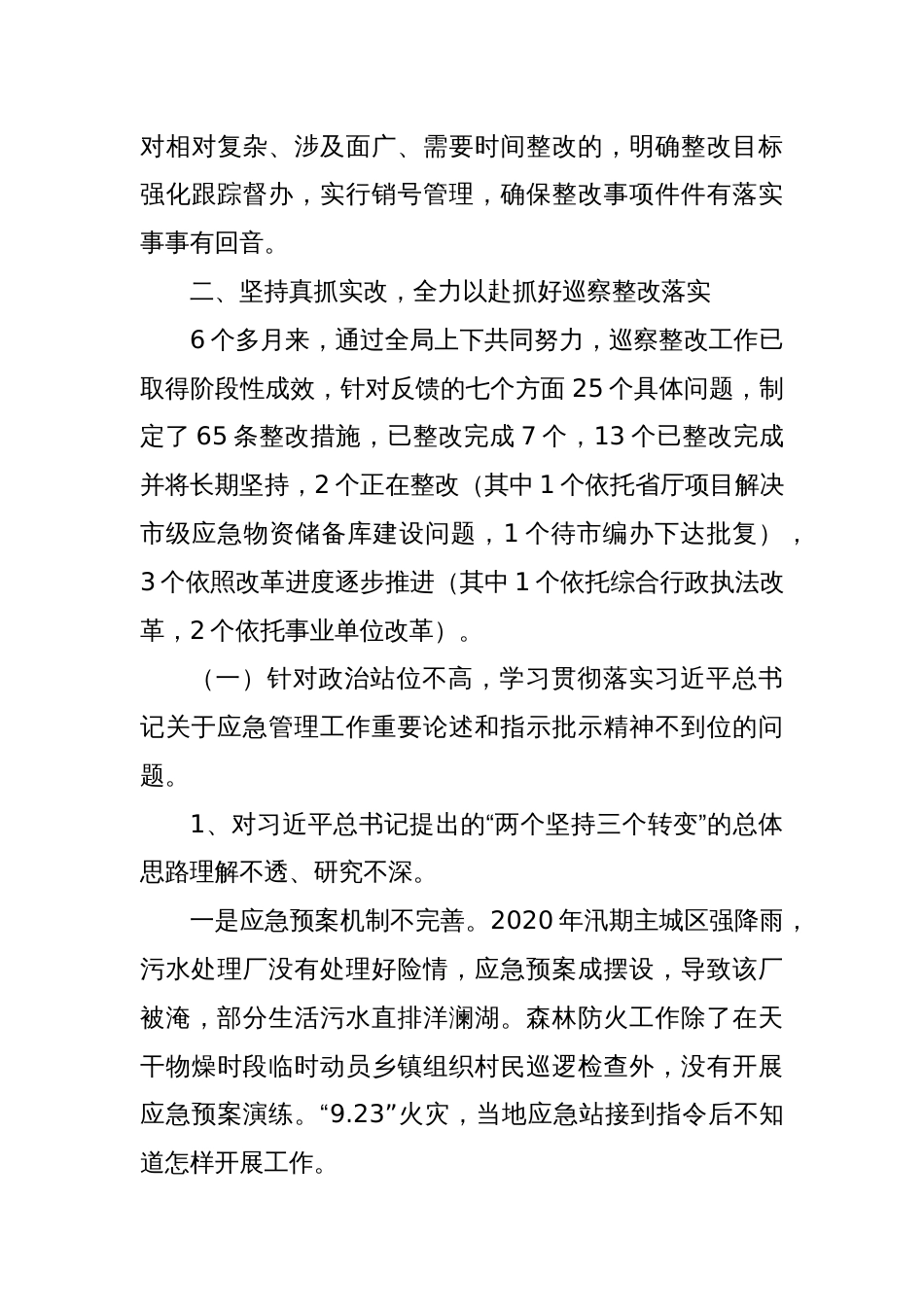 对相对复杂、涉及面广、需要时间整改的，明确整改目标强化跟踪督办，实行销号管理，确保整改事项件件有落实事事有回音。

二、坚持真抓实改，全力以赴抓好巡察整改落实

6个多月来，通过全局上下共同努力，巡察整改工作已取得阶段性成效，针对反馈的七个方面25个具体问题，制定了65条整改措施，已整改完成7个，13个已整改完成并将长期坚持，2个正在整改（其中1个依托省厅项目解决市级应急物资储备库建设问题，1个待市编办下达批复），3个依照改革进度逐步推进（其中1个依托综合行政执法改革，2个依托事业单位改革）。

（一）针对政治站位不高，学习贯彻落实习近平总书记关于应急管理工作重要论述和指示批示精神不到位的问题。

1、对习近平总书记提出的“两个坚持三个转变”的总体思路理解不透、研究不深。

一是应急预案机制不完善。2020年汛期主城区强降雨，污水处理厂没有处理好险情，应急预案成摆设，导致该厂被淹，部分生活污水直排洋澜湖。森林防火工作除了在天干物燥时段临时动员乡镇组织村民巡逻检查外，没有开展应急预案演练。“9.23”火灾，当地应急站接到指令后不知道怎样开展工作。